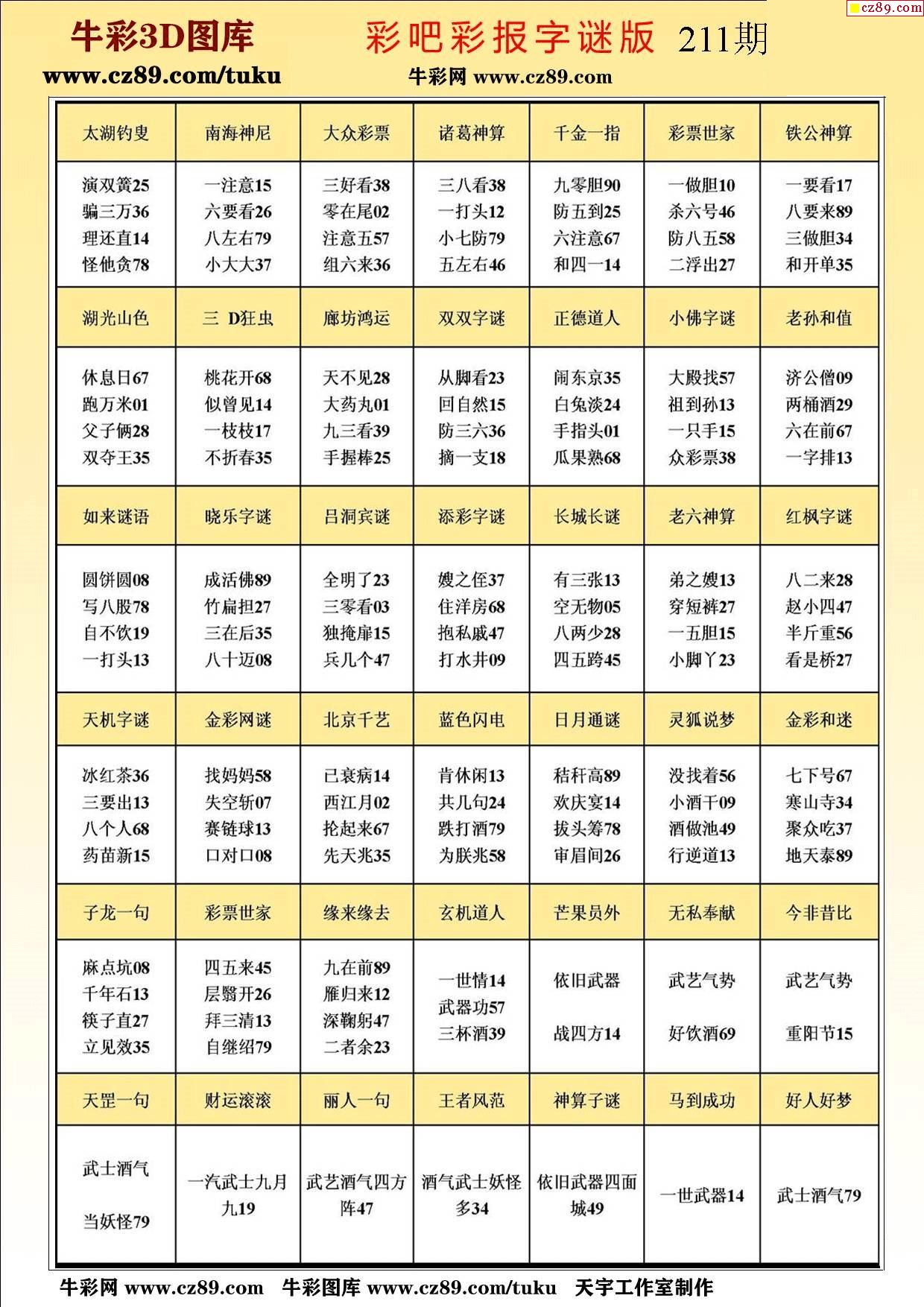 cz89.com

牛彩3D图库　彩吧彩报字谜版 211期
www.cz89.com/tuku　牛彩网 www.cz89.com

| 太湖钓叟 | 南海神尼 | 大众彩票 | 诸葛神算 | 千金一指 | 彩票世家 | 铁公神算 |
|---|---|---|---|---|---|---|
| 演双簧25 骗三万36 理还直14 怪他贪78 | 一注意15 六要看26 八左右79 小大大37 | 三好看38 零在尾02 注意五57 组六来36 | 三八看38 一打头12 小七防79 五左右46 | 九零胆90 防五到25 六注意67 和四一14 | 一做胆10 杀六号46 防八五58 二浮出27 | 一要看17 八要来89 三做胆34 和开单35 |
| 湖光山色 | 三 D狂虫 | 廊坊鸿运 | 双双字谜 | 正德道人 | 小佛字谜 | 老孙和值 |
| 休息日67 跑万米01 父子俩28 双夺王35 | 桃花开68 似曾见14 一枝枝17 不折春35 | 天不见28 大药丸01 九三看39 手握棒25 | 从脚看23 回自然15 防三六36 摘一支18 | 闹东京35 白兔淡24 手指头01 瓜果熟68 | 大殿找57 祖到孙13 一只手15 众彩票38 | 济公僧09 两桶酒29 六在前67 一字排13 |
| 如来谜语 | 晓乐字谜 | 吕洞宾谜 | 添彩字谜 | 长城长谜 | 老六神算 | 红枫字谜 |
| 圆饼圆08 写八股78 自不饮19 一打头13 | 成活佛89 竹扁担27 三在后35 八十迈08 | 全明了23 三零看03 独掩扉15 兵几个47 | 嫂之侄37 住洋房68 抱私戚47 打水井09 | 有三张13 空无物05 八两少28 四五跨45 | 弟之嫂13 穿短裤27 一五胆15 小脚丫23 | 八二来28 赵小四47 半斤重56 看是桥27 |
| 天机字谜 | 金彩网谜 | 北京千艺 | 蓝色闪电 | 日月通谜 | 灵狐说梦 | 金彩和迷 |
| 冰红茶36 三要出13 八个人68 药苗新15 | 找妈妈58 失空斩07 赛链球13 口对口08 | 已衰病14 西江月02 抡起来67 先天兆35 | 肯休闲13 共几句24 跌打酒79 为朕兆58 | 秸秆高89 欢庆宴14 拔头筹78 审眉间26 | 没找着56 小酒干09 酒做池49 行逆道13 | 七下号67 寒山寺34 聚众吃37 地天泰89 |
| 子龙一句 | 彩票世家 | 缘来缘去 | 玄机道人 | 芒果员外 | 无私奉献 | 今非昔比 |
| 麻点坑08 千年石13 筷子直27 立见效35 | 四五来45 层翳开26 拜三清13 自继绍79 | 九在前89 雁归来12 深鞠躬47 二者余23 | 一世情14 武器功57 三杯酒39 | 依旧武器 战四方14 | 武艺气势 好饮酒69 | 武艺气势 重阳节15 |
| 天罡一句 | 财运滚滚 | 丽人一句 | 王者风范 | 神算子谜 | 马到成功 | 好人好梦 |
| 武士酒气 当妖怪79 | 一汽武士九月九19 | 武艺酒气四方阵47 | 酒气武士妖怪多34 | 依旧武器四面城49 | 一世武器14 | 武士酒气79 |

牛彩网 www.cz89.com　牛彩图库 www.cz89.com/tuku　天宇工作室制作